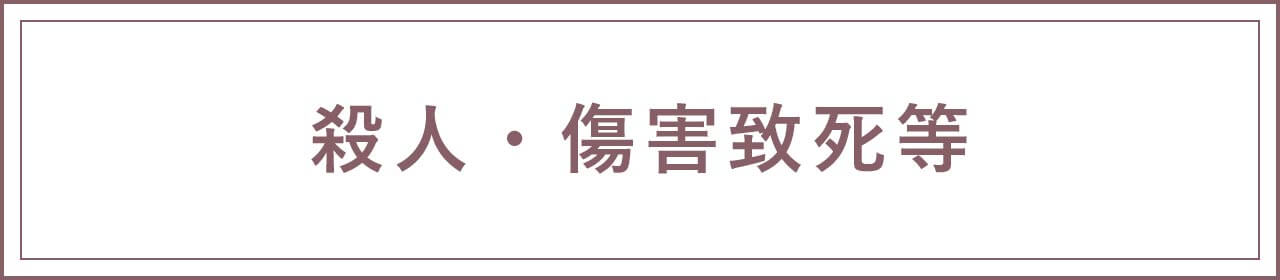 殺人・傷害致死等